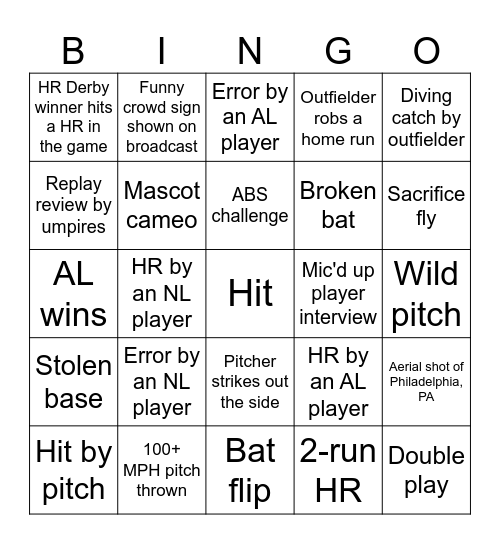 | B | I | N | G | O |
|---|---|---|---|---|
| HR Derby winner hits a HR in the game | Funny crowd sign shown on broadcast | Error by an AL player | Outfielder robs a home run | Diving catch by outfielder |
| Replay review by umpires | Mascot cameo | ABS challenge | Broken bat | Sacrifice fly |
| AL wins | HR by an NL player | Hit | Mic'd up player interview | Wild pitch |
| Stolen base | Error by an NL player | Pitcher strikes out the side | HR by an AL player | Aerial shot of Philadelphia, PA |
| Hit by pitch | 100+ MPH pitch thrown | Bat flip | 2-run HR | Double play |